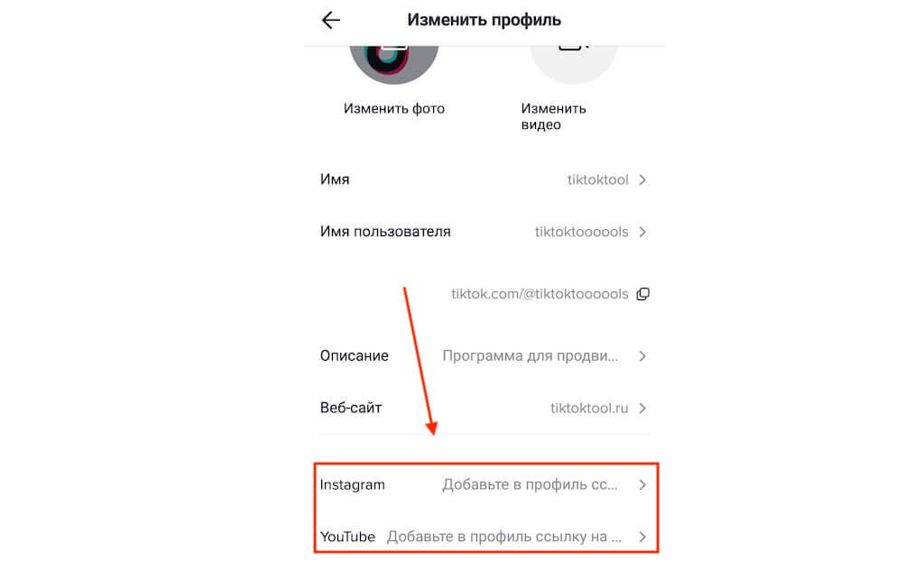 Изменить профиль

Изменить фото

Изменить видео

Имя tiktoktool

Имя пользователя tiktoktoooools

tiktok.com/@tiktoktoooools

Описание Программа для продви...

Веб-сайт tiktoktool.ru

Instagram Добавьте в профиль сс...

YouTube Добавьте в профиль ссылку на ...